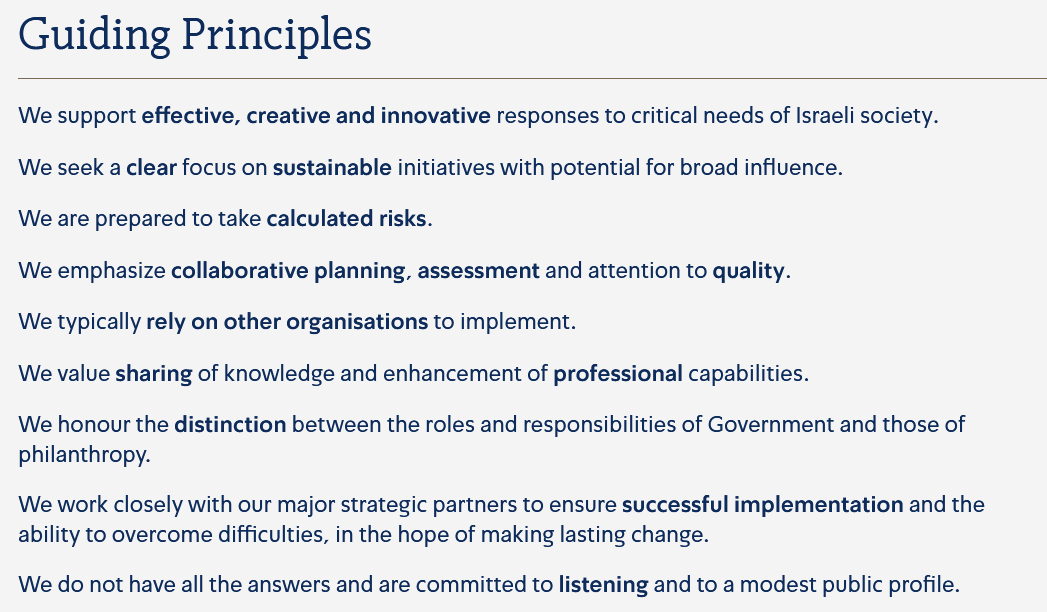 Guiding Principles

We support effective, creative and innovative responses to critical needs of Israeli society.

We seek a clear focus on sustainable initiatives with potential for broad influence.

We are prepared to take calculated risks.

We emphasize collaborative planning, assessment and attention to quality.

We typically rely on other organisations to implement.

We value sharing of knowledge and enhancement of professional capabilities.

We honour the distinction between the roles and responsibilities of Government and those of philanthropy.

We work closely with our major strategic partners to ensure successful implementation and the ability to overcome difficulties, in the hope of making lasting change.

We do not have all the answers and are committed to listening and to a modest public profile.